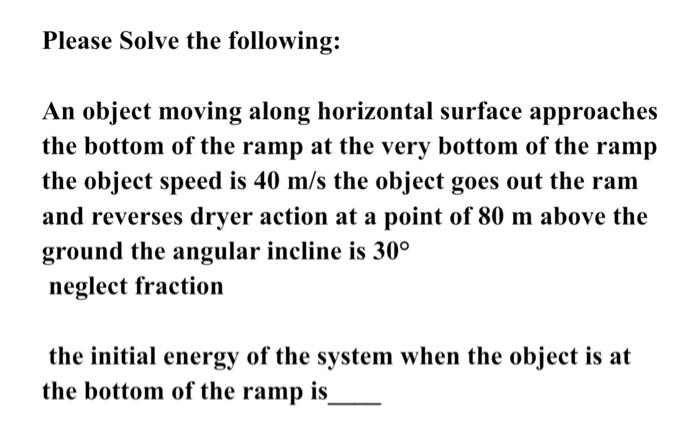 Please Solve the following:

An object moving along horizontal surface approaches the bottom of the ramp at the very bottom of the ramp the object speed is 40 m/s the object goes out the ram and reverses dryer action at a point of 80 m above the ground the angular incline is 30°
neglect fraction

the initial energy of the system when the object is at the bottom of the ramp is____